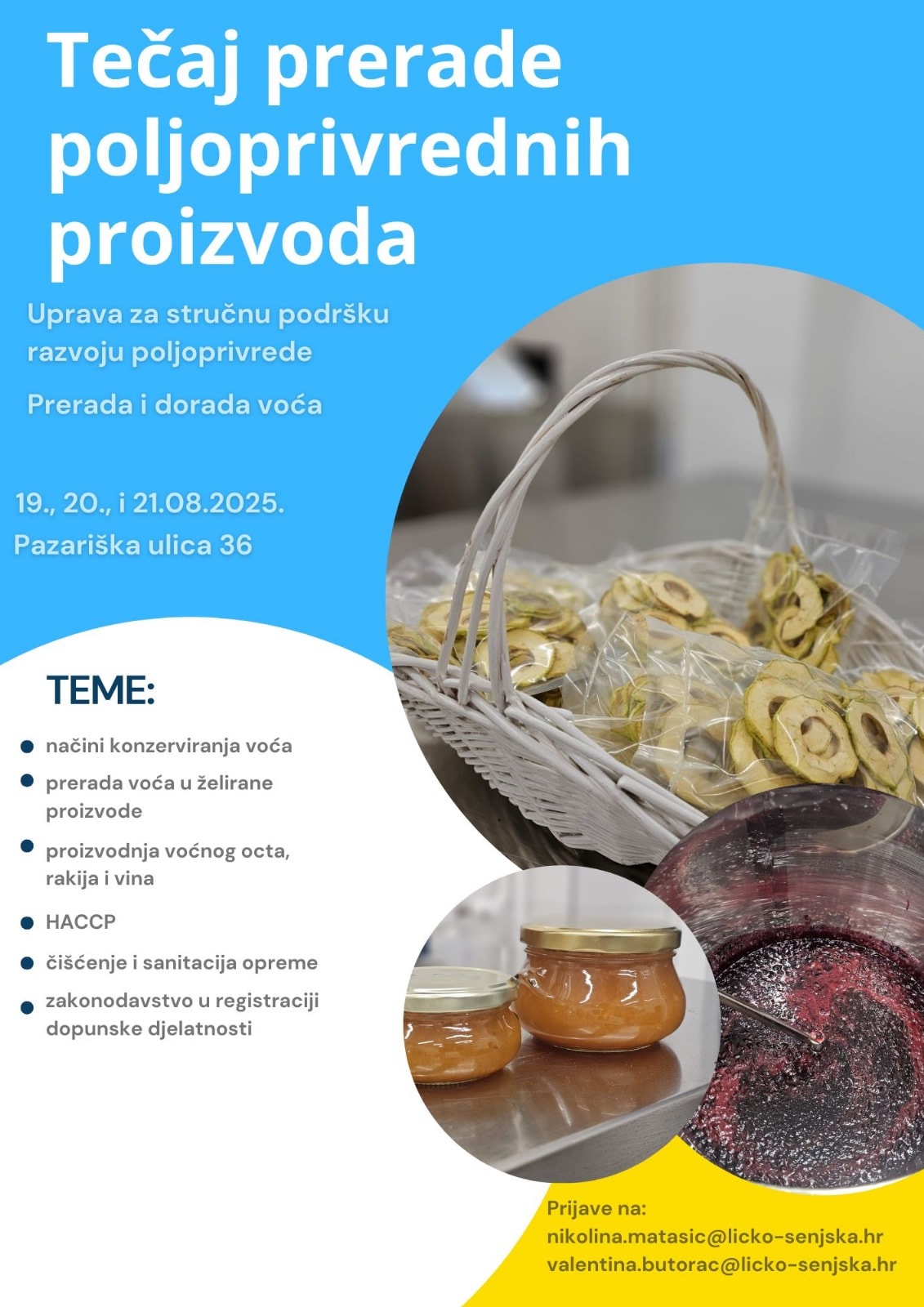 Tečaj prerade poljoprivrednih proizvoda

Uprava za stručnu podršku razvoju poljoprivrede

Prerada i dorada voća

19., 20., i 21.08.2025.
Pazariška ulica 36

TEME:

• načini konzerviranja voća
• prerada voća u želirane proizvode
• proizvodnja voćnog octa, rakija i vina
• HACCP
• čišćenje i sanitacija opreme
• zakonodavstvo u registraciji dopunske djelatnosti

Prijave na:
nikolina.matasic@licko-senjska.hr
valentina.butorac@licko-senjska.hr